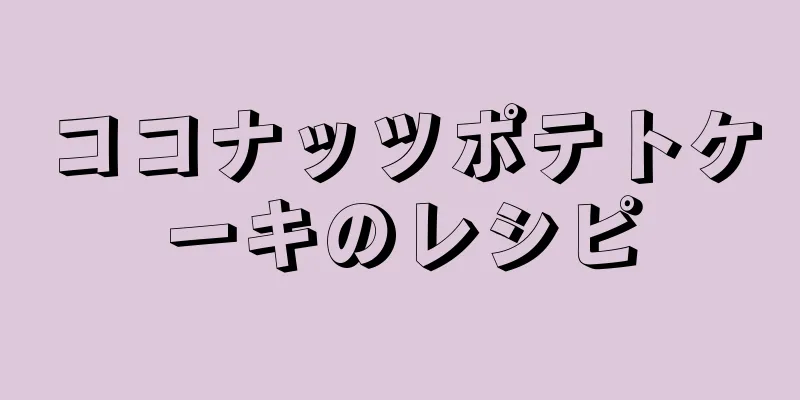 ココナッツポテトケーキのレシピ